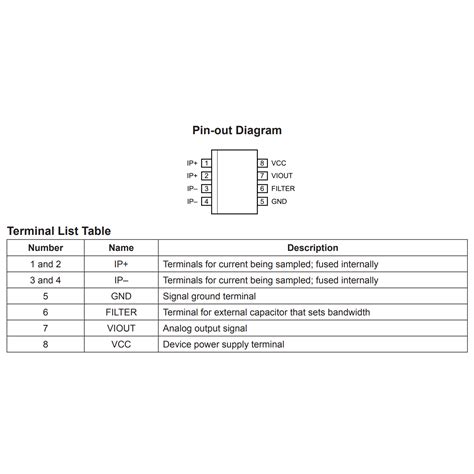 Pin-out Diagram

IP+ 1
IP+ 2
IP– 3
IP– 4
8 VCC
7 VIOUT
6 FILTER
5 GND

Terminal List Table

| Number | Name | Description |
|---|---|---|
| 1 and 2 | IP+ | Terminals for current being sampled; fused internally |
| 3 and 4 | IP– | Terminals for current being sampled; fused internally |
| 5 | GND | Signal ground terminal |
| 6 | FILTER | Terminal for external capacitor that sets bandwidth |
| 7 | VIOUT | Analog output signal |
| 8 | VCC | Device power supply terminal |